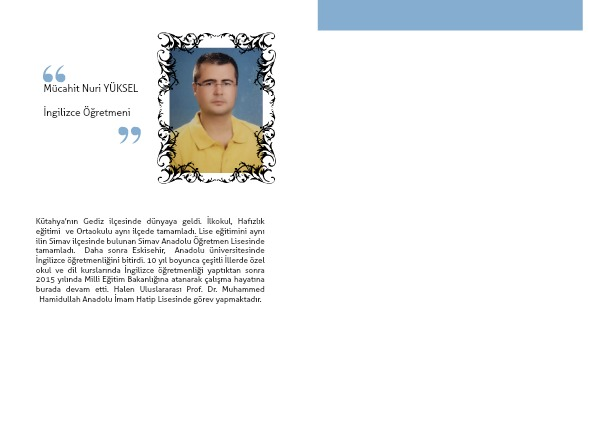 “

Mücahit Nuri YÜKSEL

İngilizce Öğretmeni

”

Kütahya'nın Gediz ilçesinde dünyaya geldi. İlkokul, Hafızlık eğitimi ve Ortaokulu aynı ilçede tamamladı. Lise eğitimini aynı ilin Simav ilçesinde bulunan Simav Anadolu Öğretmen Lisesinde tamamladı. Daha sonra Eskisehir, Anadolu üniversitesinde İngilizce öğretmenliğini bitirdi. 10 yıl boyunca çeşitli İllerde özel okul ve dil kurslarında İngilizce öğretmenliği yaptıktan sonra 2015 yılında Milli Eğitim Bakanlığına atanarak çalışma hayatına burada devam etti. Halen Uluslararası Prof. Dr. Muhammed Hamidullah Anadolu İmam Hatip Lisesinde görev yapmaktadır.